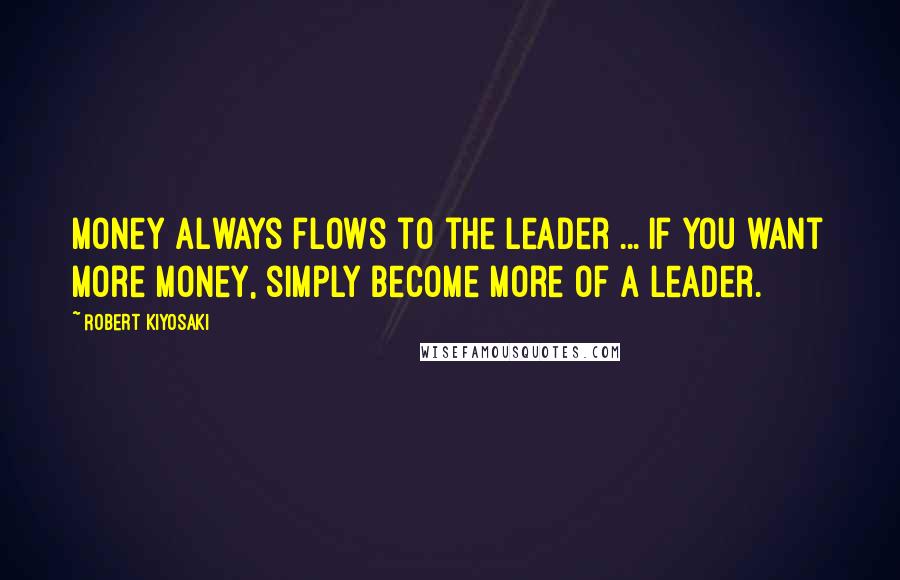 MONEY ALWAYS FLOWS TO THE LEADER ... IF YOU WANT MORE MONEY, SIMPLY BECOME MORE OF A LEADER.

~ ROBERT KIYOSAKI

WISEFAMOUSQUOTES.COM